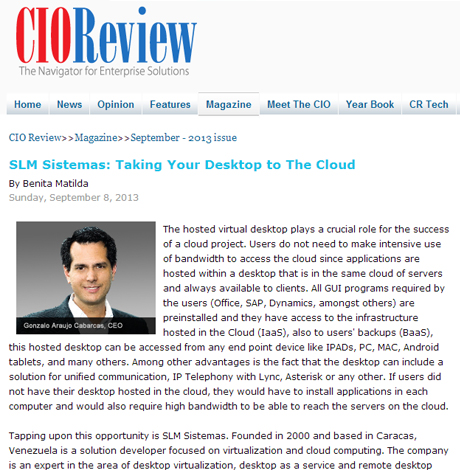 CIOReview
The Navigator for Enterprise Solutions

Home News Opinion Features Magazine Meet The CIO Year Book CR Tech

CIO Review>>Magazine>>September - 2013 issue

SLM Sistemas: Taking Your Desktop to The Cloud

By Benita Matilda
Sunday, September 8, 2013

Gonzalo Araujo Cabarcas, CEO

The hosted virtual desktop plays a crucial role for the success of a cloud project. Users do not need to make intensive use of bandwidth to access the cloud since applications are hosted within a desktop that is in the same cloud of servers and always available to clients. All GUI programs required by the users (Office, SAP, Dynamics, amongst others) are preinstalled and they have access to the infrastructure hosted in the Cloud (IaaS), also to users' backups (BaaS), this hosted desktop can be accessed from any end point device like IPADs, PC, MAC, Android tablets, and many others. Among other advantages is the fact that the desktop can include a solution for unified communication, IP Telephony with Lync, Asterisk or any other. If users did not have their desktop hosted in the cloud, they would have to install applications in each computer and would also require high bandwidth to be able to reach the servers on the cloud.

Tapping upon this opportunity is SLM Sistemas. Founded in 2000 and based in Caracas, Venezuela is a solution developer focused on virtualization and cloud computing. The company is an expert in the area of desktop virtualization, desktop as a service and remote desktop